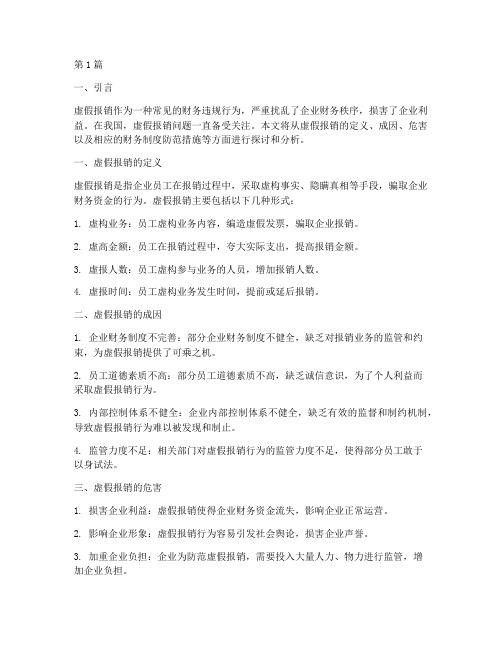 第1篇

一、引言

虚假报销作为一种常见的财务违规行为，严重扰乱了企业财务秩序，损害了企业利益。在我国，虚假报销问题一直备受关注。本文将从虚假报销的定义、成因、危害以及相应的财务制度防范措施等方面进行探讨和分析。

一、虚假报销的定义

虚假报销是指企业员工在报销过程中，采取虚构事实、隐瞒真相等手段，骗取企业财务资金的行为。虚假报销主要包括以下几种形式：

1. 虚构业务：员工虚构业务内容，编造虚假发票，骗取企业报销。

2. 虚高金额：员工在报销过程中，夸大实际支出，提高报销金额。

3. 虚报人数：员工虚构参与业务的人员，增加报销人数。

4. 虚报时间：员工虚构业务发生时间，提前或延后报销。

二、虚假报销的成因

1. 企业财务制度不完善：部分企业财务制度不健全，缺乏对报销业务的监管和约束，为虚假报销提供了可乘之机。

2. 员工道德素质不高：部分员工道德素质不高，缺乏诚信意识，为了个人利益而采取虚假报销行为。

3. 内部控制体系不健全：企业内部控制体系不健全，缺乏有效的监督和制约机制，导致虚假报销行为难以被发现和制止。

4. 监管力度不足：相关部门对虚假报销行为的监管力度不足，使得部分员工敢于以身试法。

三、虚假报销的危害

1. 损害企业利益：虚假报销使得企业财务资金流失，影响企业正常运营。

2. 影响企业形象：虚假报销行为容易引发社会舆论，损害企业声誉。

3. 加重企业负担：企业为防范虚假报销，需要投入大量人力、物力进行监管，增加企业负担。